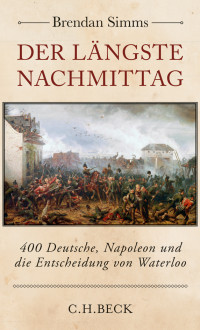 Brendan Simms

DER LÄNGSTE NACHMITTAG

400 Deutsche, Napoleon und die Entscheidung von Waterloo

C.H.BECK